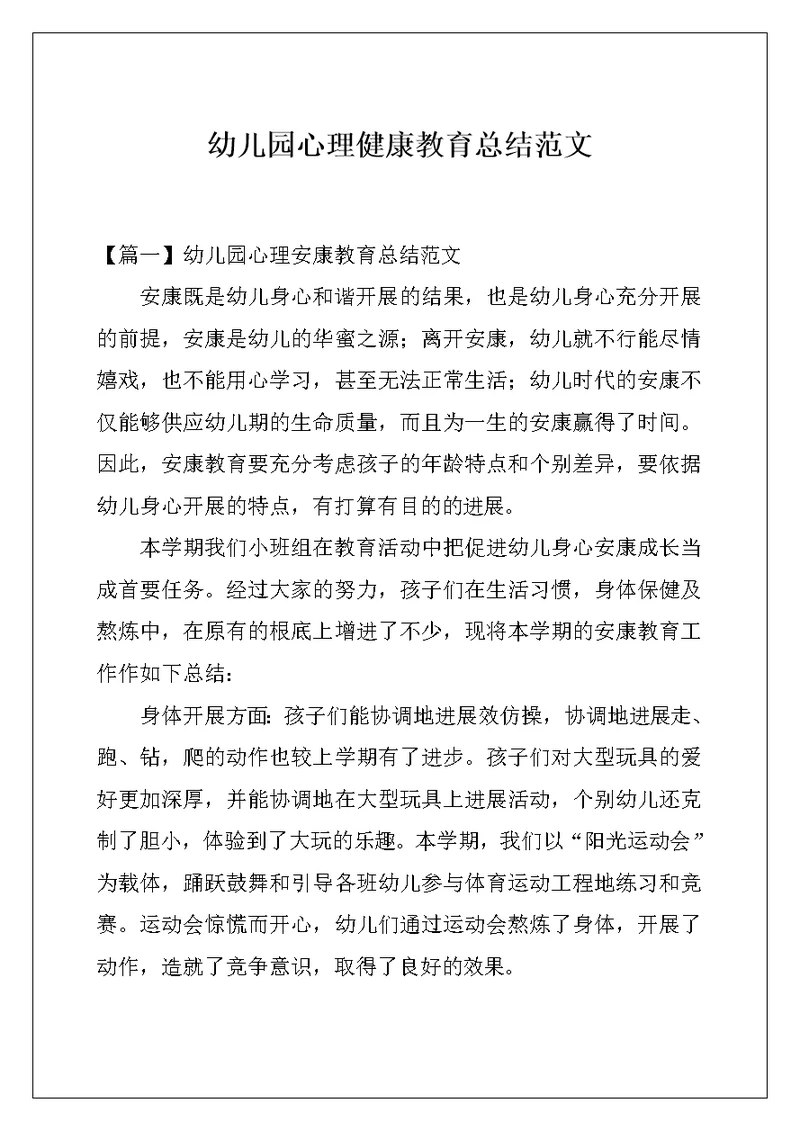 幼儿园心理健康教育总结范文

【篇一】幼儿园心理安康教育总结范文

安康既是幼儿身心和谐开展的结果，也是幼儿身心充分开展的前提，安康是幼儿的华蜜之源；离开安康，幼儿就不行能尽情嬉戏，也不能用心学习，甚至无法正常生活；幼儿时代的安康不仅能够供应幼儿期的生命质量，而且为一生的安康赢得了时间。因此，安康教育要充分考虑孩子的年龄特点和个别差异，要依据幼儿身心开展的特点，有打算有目的的进展。

本学期我们小班组在教育活动中把促进幼儿身心安康成长当成首要任务。经过大家的努力，孩子们在生活习惯，身体保健及熬炼中，在原有的根底上增进了不少，现将本学期的安康教育工作作如下总结：

身体开展方面：孩子们能协调地进展效仿操，协调地进展走、跑、钻，爬的动作也较上学期有了进步。孩子们对大型玩具的爱好更加深厚，并能协调地在大型玩具上进展活动，个别幼儿还克制了胆小，体验到了大玩的乐趣。本学期，我们以“阳光运动会”为载体，踊跃鼓舞和引导各班幼儿参与体育运动工程地练习和竞赛。运动会惊慌而开心，幼儿们通过运动会熬炼了身体，开展了动作，造就了竞争意识，取得了良好的效果。